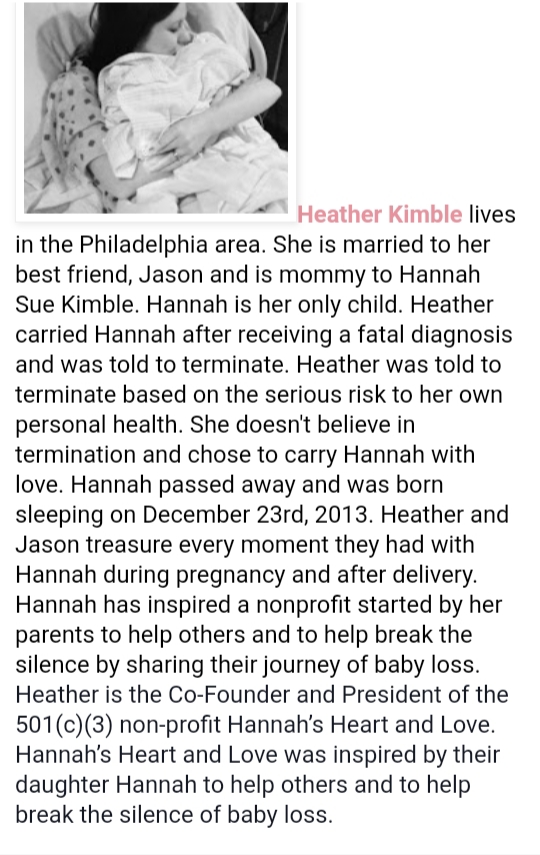 Heather Kimble lives in the Philadelphia area. She is married to her best friend, Jason and is mommy to Hannah Sue Kimble. Hannah is her only child. Heather carried Hannah after receiving a fatal diagnosis and was told to terminate. Heather was told to terminate based on the serious risk to her own personal health. She doesn't believe in termination and chose to carry Hannah with love. Hannah passed away and was born sleeping on December 23rd, 2013. Heather and Jason treasure every moment they had with Hannah during pregnancy and after delivery. Hannah has inspired a nonprofit started by her parents to help others and to help break the silence by sharing their journey of baby loss. Heather is the Co-Founder and President of the 501(c)(3) non-profit Hannah's Heart and Love. Hannah's Heart and Love was inspired by their daughter Hannah to help others and to help break the silence of baby loss.